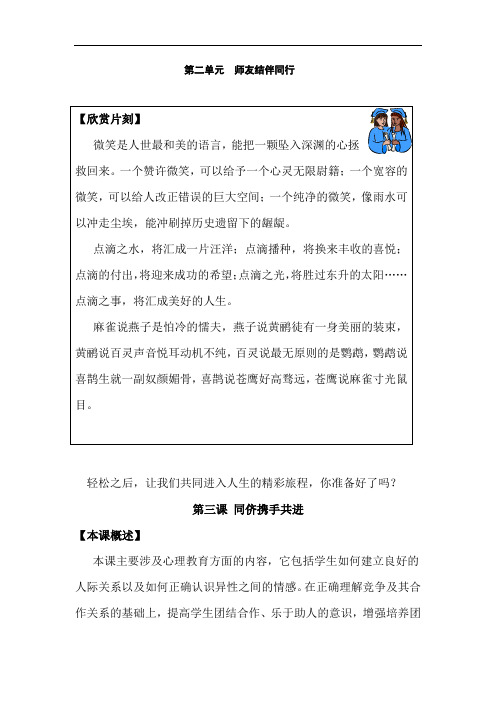 第二单元　师友结伴同行

【欣赏片刻】

微笑是人世最和美的语言，能把一颗坠入深渊的心拯救回来。一个赞许微笑，可以给予一个心灵无限慰籍；一个宽容的微笑，可以给人改正错误的巨大空间；一个纯净的微笑，像雨水可以冲走尘埃，能冲刷掉历史遗留下的龌龊。

点滴之水，将汇成一片汪洋；点滴播种，将换来丰收的喜悦；点滴的付出，将迎来成功的希望；点滴之光，将胜过东升的太阳……点滴之事，将汇成美好的人生。

麻雀说燕子是怕冷的懦夫，燕子说黄鹂徒有一身美丽的装束，黄鹂说百灵声音悦耳动机不纯，百灵说最无原则的是鹦鹉，鹦鹉说喜鹊生就一副奴颜媚骨，喜鹊说苍鹰好高骛远，苍鹰说麻雀寸光鼠目。

轻松之后，让我们共同进入人生的精彩旅程，你准备好了吗？

第三课 同侪携手共进

【本课概述】

本课主要涉及心理教育方面的内容，它包括学生如何建立良好的人际关系以及如何正确认识异性之间的情感。在正确理解竞争及其合作关系的基础上，提高学生团结合作、乐于助人的意识，增强培养团